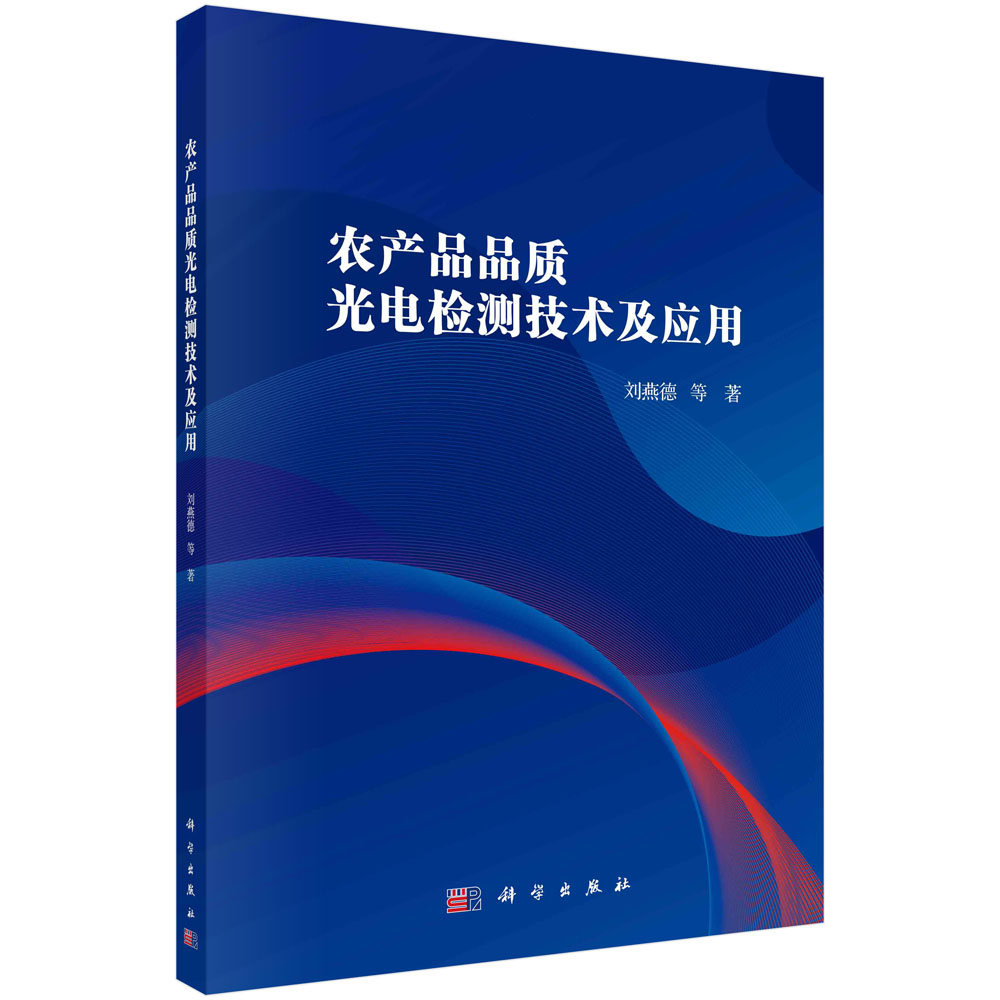 农产品品质光电检测技术及应用
刘燕德 等 著
科学出版社

农产品品质
光电检测技术及应用
刘燕德 等 著
科学出版社